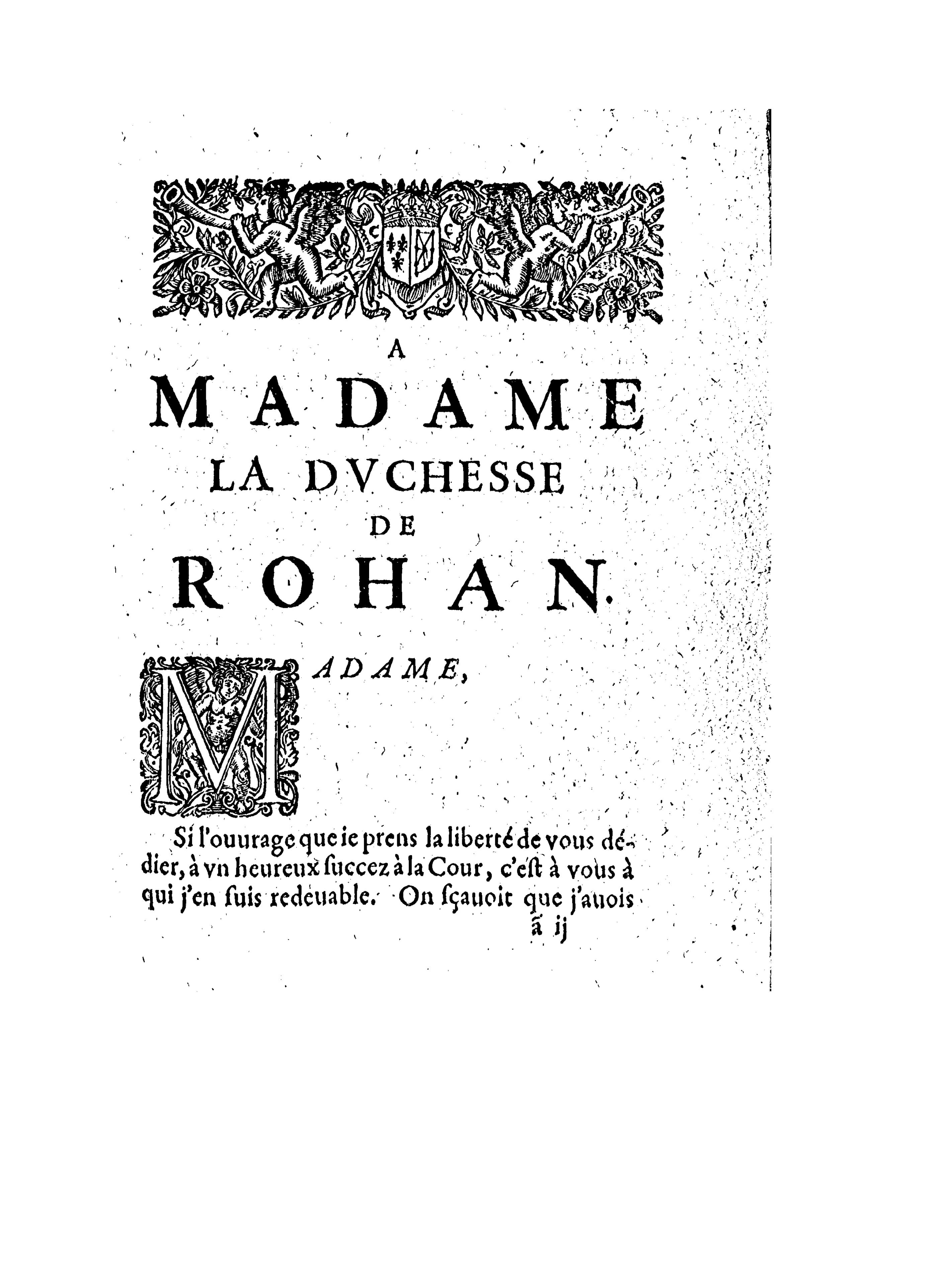 A
MADAME
LA DVCHESSE
DE
ROHAN.

MADAME,

Si l'ouurage que ie prens la liberté de vous dédier, à vn heureux succez à la Cour, c'est à vous à qui j'en suis redeuable. On sçauoit que j'auois

ã ij